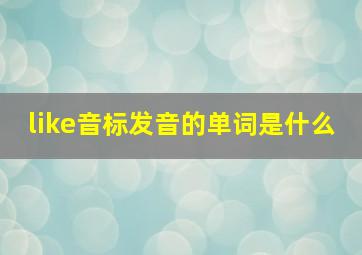 like音标发音的单词是什么